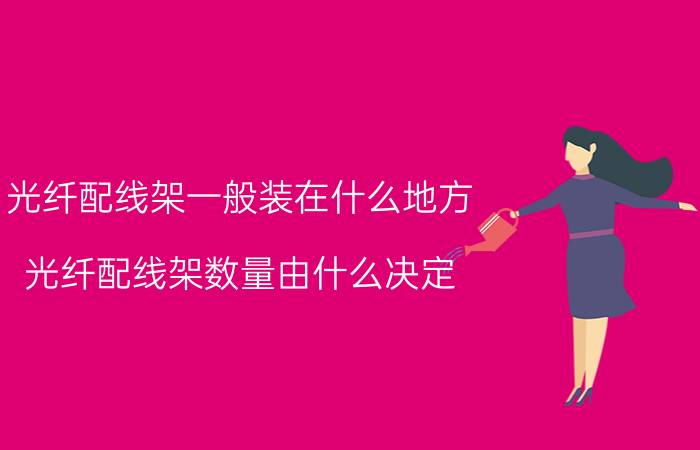 光纤配线架一般装在什么地方

光纤配线架数量由什么决定